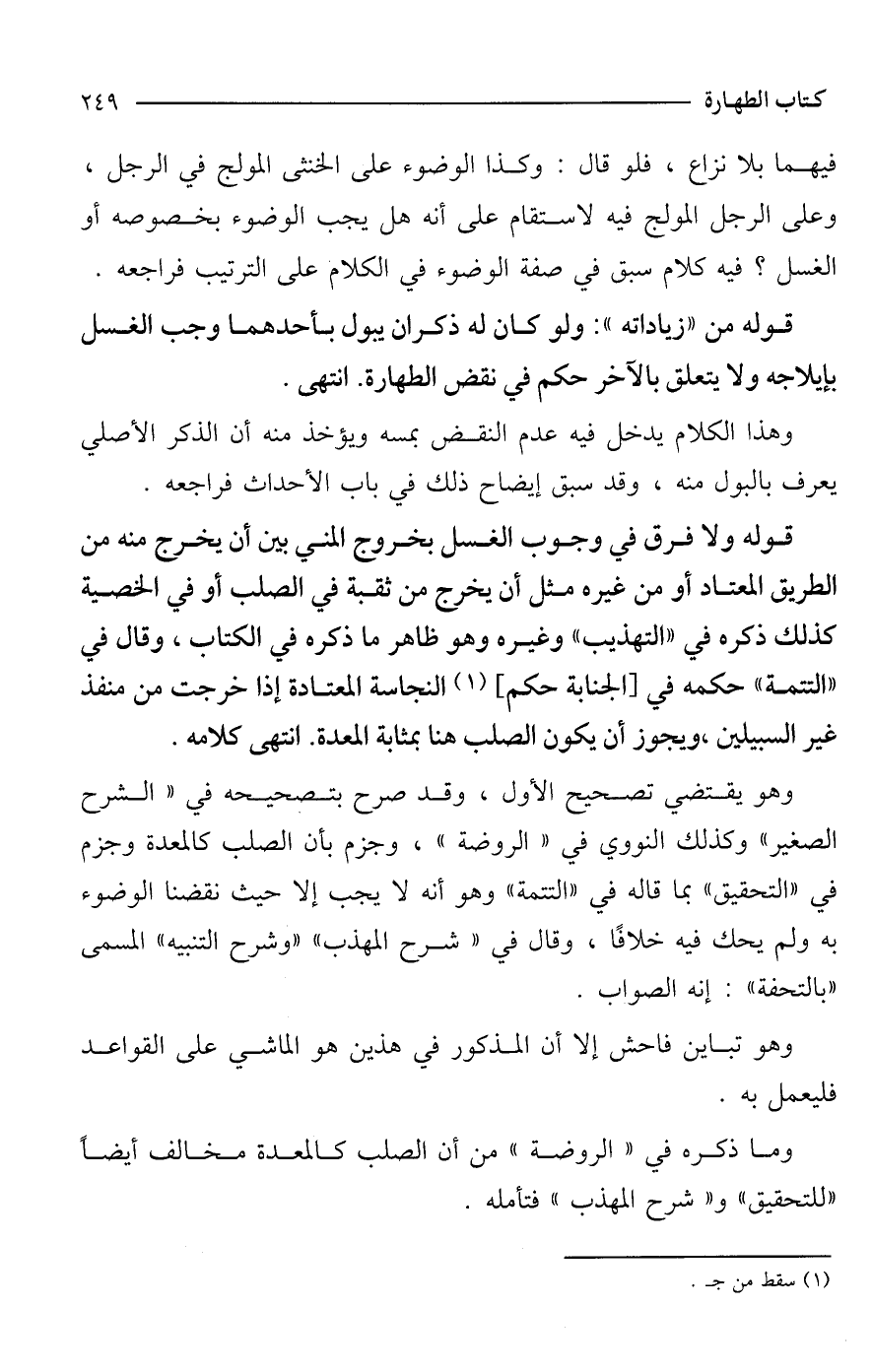 كتاب الطهارة ٢٤٩

فيهما بلا نزاع ، فلو قال : وكذا الوضوء على الخنثى المولج في الرجل ، وعلى الرجل المولج فيه لاستقام على أنه هل يجب الوضوء بخصوصه أو الغسل ؟ فيه كلام سبق في صفة الوضوء في الكلام على الترتيب فراجعه .

قوله من «زياداته »: ولو كان له ذكران يبول بأحدهما وجب الغسل بإيلاجه ولا يتعلق بالآخر حكم في نقض الطهارة. انتهى .

وهذا الكلام يدخل فيه عدم النقض بمسه ويؤخذ منه أن الذكر الأصلي يعرف بالبول منه ، وقد سبق إيضاح ذلك في باب الأحداث فراجعه .

قوله ولا فرق في وجوب الغسل بخروج المني بين أن يخرج منه من الطريق المعتاد أو من غيره مثل أن يخرج من ثقبة في الصلب أو في الخصية كذلك ذكره في «التهذيب» وغيره وهو ظاهر ما ذكره في الكتاب ، وقال في «التتمة» حكمه في [الجنابة حكم] (١) النجاسة المعتادة إذا خرجت من منفذ غير السبيلين ،ويجوز أن يكون الصلب هنا بمثابة المعدة. انتهى كلامه .

وهو يقتضي تصحيح الأول ، وقد صرح بتصحيحه في « الشرح الصغير» وكذلك النووي في « الروضة » ، وجزم بأن الصلب كالمعدة وجزم في «التحقيق» بما قاله في «التتمة» وهو أنه لا يجب إلا حيث نقضنا الوضوء به ولم يحك فيه خلافًا ، وقال في « شرح المهذب» «وشرح التنبيه» المسمى «بالتحفة» : إنه الصواب .

وهو تباين فاحش إلا أن المذكور في هذين هو الماشي على القواعد فليعمل به .

وما ذكره في « الروضة » من أن الصلب كالمعدة مخالف أيضاً «للتحقيق» و« شرح المهذب » فتأمله .

(١) سقط من جـ .